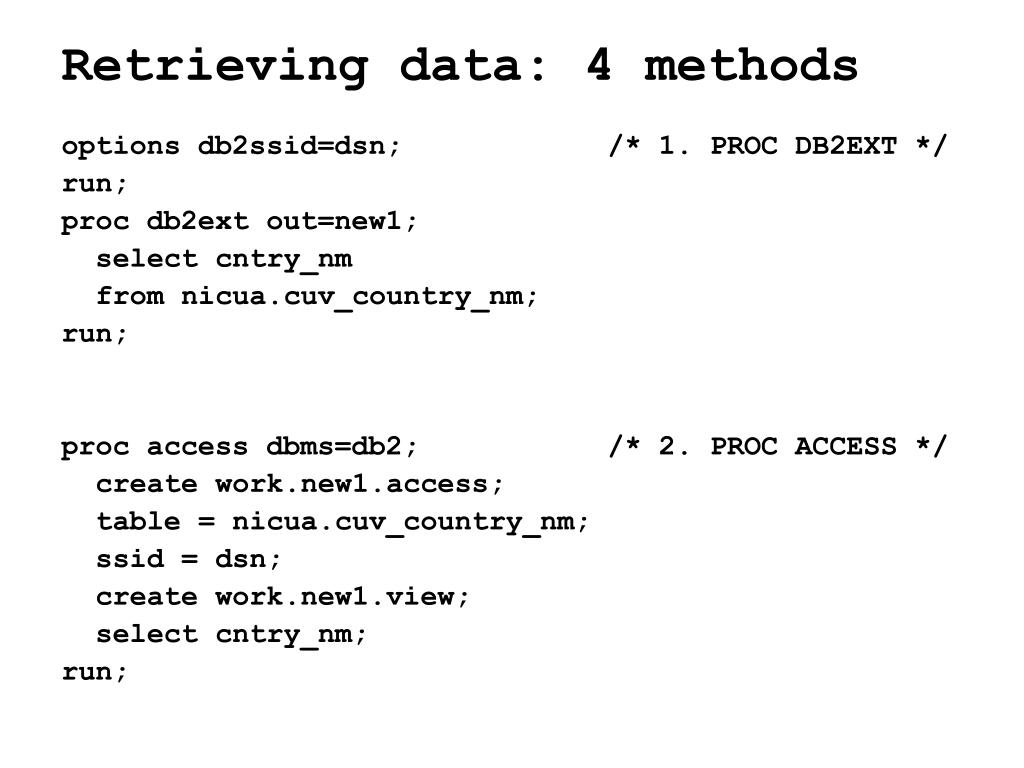 Retrieving data: 4 methods

options db2ssid=dsn; /* 1. PROC DB2EXT */
run;
proc db2ext out=new1;
select cntry_nm
from nicua.cuv_country_nm;
run;

proc access dbms=db2; /* 2. PROC ACCESS */
create work.new1.access;
table = nicua.cuv_country_nm;
ssid = dsn;
create work.new1.view;
select cntry_nm;
run;